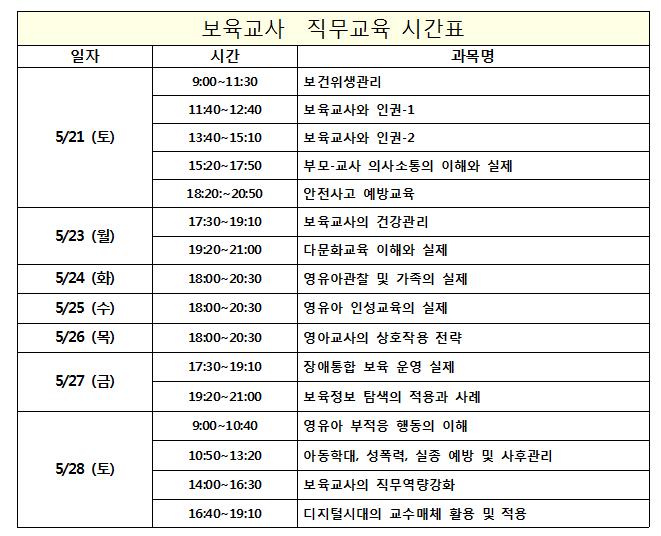 보육교사 직무교육 시간표

| 일자 | 시간 | 과목명 |
|---|---|---|
| 5/21 (토) | 9:00~11:30 | 보건위생관리 |
| | 11:40~12:40 | 보육교사와 인권-1 |
| | 13:40~15:10 | 보육교사와 인권-2 |
| | 15:20~17:50 | 부모-교사 의사소통의 이해와 실제 |
| | 18:20:~20:50 | 안전사고 예방교육 |
| 5/23 (월) | 17:30~19:10 | 보육교사의 건강관리 |
| | 19:20~21:00 | 다문화교육 이해와 실제 |
| 5/24 (화) | 18:00~20:30 | 영유아관찰 및 가족의 실제 |
| 5/25 (수) | 18:00~20:30 | 영유아 인성교육의 실제 |
| 5/26 (목) | 18:00~20:30 | 영아교사의 상호작용 전략 |
| 5/27 (금) | 17:30~19:10 | 장애통합 보육 운영 실제 |
| | 19:20~21:00 | 보육정보 탐색의 적용과 사례 |
| 5/28 (토) | 9:00~10:40 | 영유아 부적응 행동의 이해 |
| | 10:50~13:20 | 아동학대, 성폭력, 실종 예방 및 사후관리 |
| | 14:00~16:30 | 보육교사의 직무역량강화 |
| | 16:40~19:10 | 디지털시대의 교수매체 활용 및 적용 |